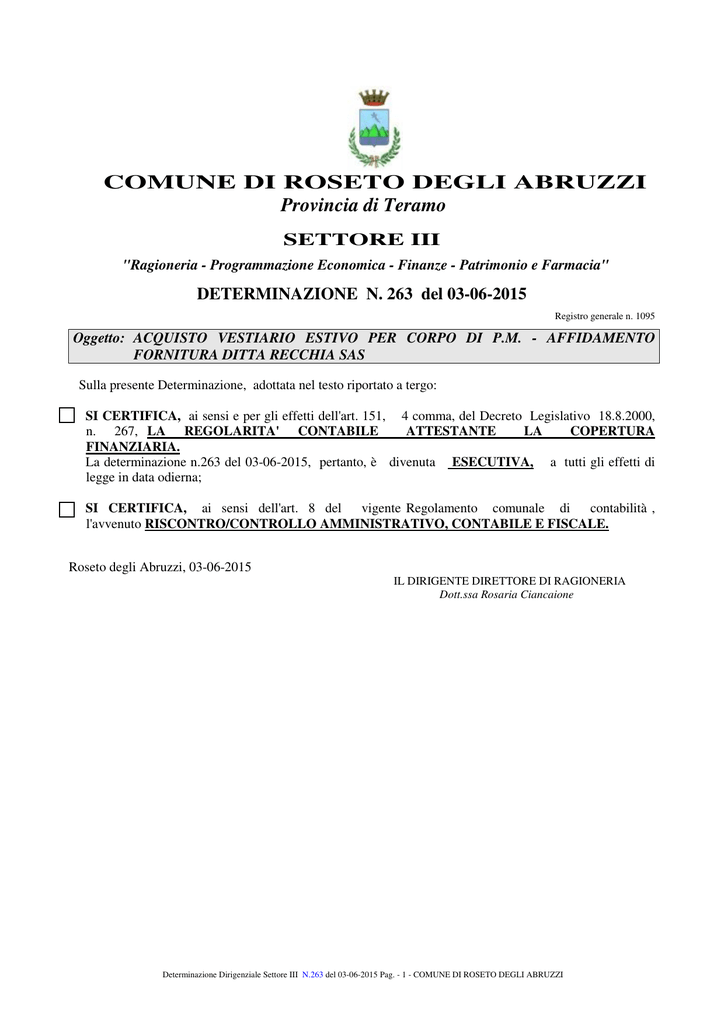 COMUNE DI ROSETO DEGLI ABRUZZI
Provincia di Teramo

SETTORE III
"Ragioneria - Programmazione Economica - Finanze - Patrimonio e Farmacia"

DETERMINAZIONE N. 263 del 03-06-2015

Registro generale n. 1095

Oggetto: ACQUISTO VESTIARIO ESTIVO PER CORPO DI P.M. - AFFIDAMENTO FORNITURA DITTA RECCHIA SAS

Sulla presente Determinazione, adottata nel testo riportato a tergo:

SI CERTIFICA, ai sensi e per gli effetti dell'art. 151, 4 comma, del Decreto Legislativo 18.8.2000, n. 267, LA REGOLARITA' CONTABILE ATTESTANTE LA COPERTURA FINANZIARIA.
La determinazione n.263 del 03-06-2015, pertanto, è divenuta ESECUTIVA, a tutti gli effetti di legge in data odierna;

SI CERTIFICA, ai sensi dell'art. 8 del vigente Regolamento comunale di contabilità , l'avvenuto RISCONTRO/CONTROLLO AMMINISTRATIVO, CONTABILE E FISCALE.

Roseto degli Abruzzi, 03-06-2015

IL DIRIGENTE DIRETTORE DI RAGIONERIA
Dott.ssa Rosaria Ciancaione

Determinazione Dirigenziale Settore III N.263 del 03-06-2015 Pag. - 1 - COMUNE DI ROSETO DEGLI ABRUZZI